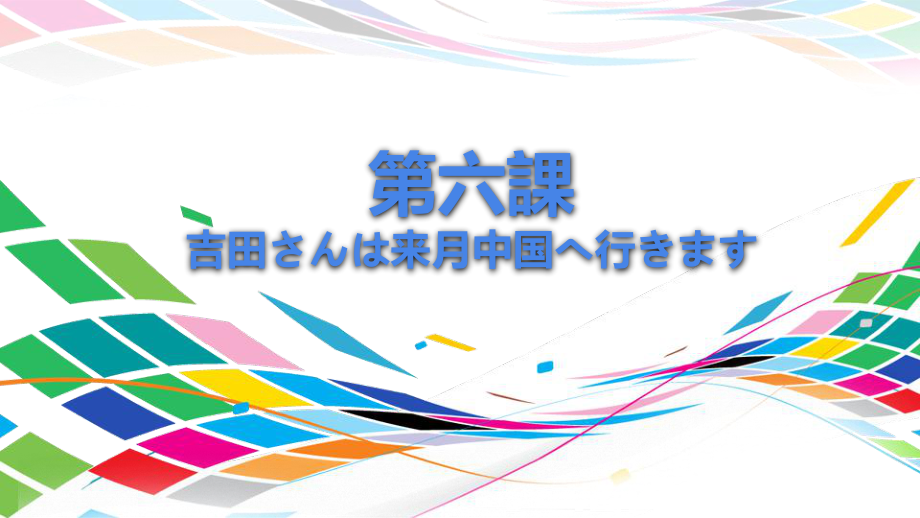 第六課
吉田さんは来月中国へ行きます